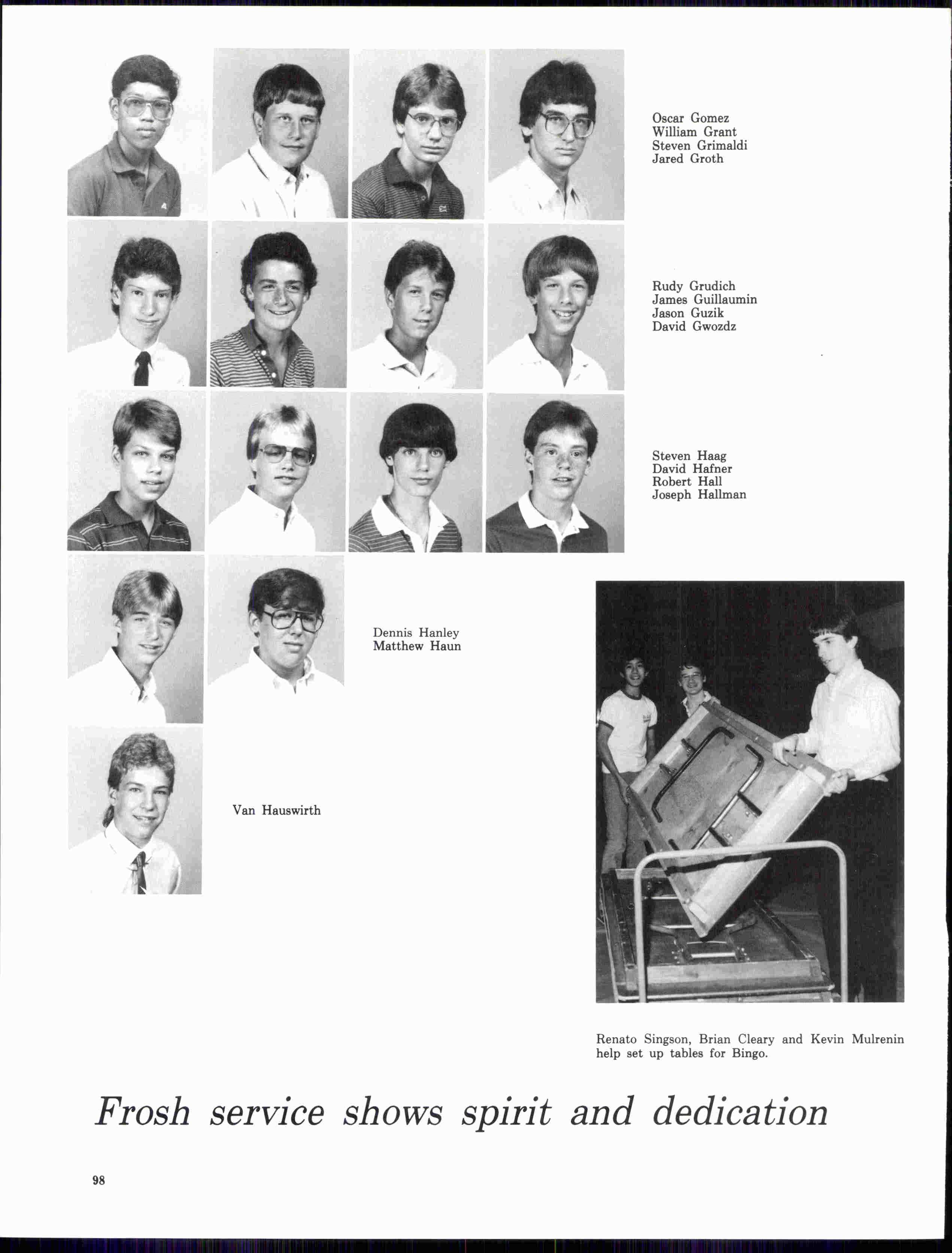 Oscar Gomez
William Grant
Steven Grimaldi
Jared Groth

Rudy Grudich
James Guillaumin
Jason Guzik
David Gwozdz

Steven Haag
David Hafner
Robert Hall
Joseph Hallman

Dennis Hanley
Matthew Haun

Van Hauswirth

Renato Singson, Brian Cleary and Kevin Mulrenin help set up tables for Bingo.

Frosh service shows spirit and dedication

98